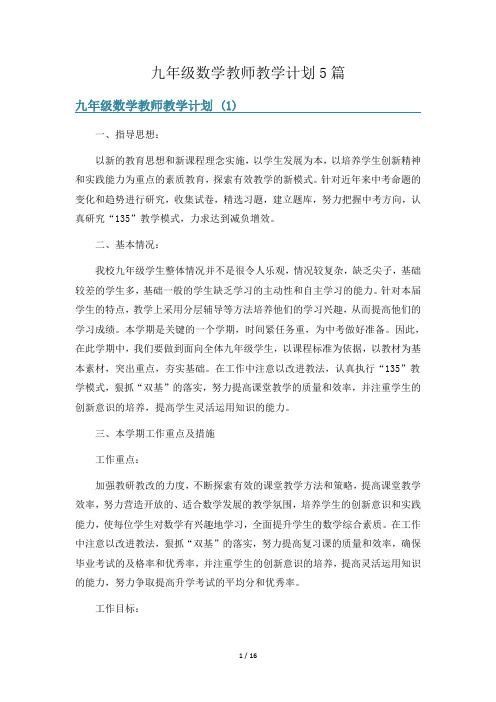 九年级数学教师教学计划5篇

九年级数学教师教学计划（1）

一、指导思想：

以新的教育思想和新课程理念实施，以学生发展为本，以培养学生创新精神和实践能力为重点的素质教育，探索有效教学的新模式。针对近年来中考命题的变化和趋势进行研究，收集试卷，精选习题，建立题库，努力把握中考方向，认真研究“135”教学模式，力求达到减负增效。

二、基本情况：

我校九年级学生整体情况并不是很令人乐观，情况较复杂，缺乏尖子，基础较差的学生多，基础一般的学生缺乏学习的主动性和自主学习的能力。针对本届学生的特点，教学上采用分层辅导等方法培养他们的学习兴趣，从而提高他们的学习成绩。本学期是关键的一个学期，时间紧任务重，为中考做好准备。因此，在此学期中，我们要做到面向全体九年级学生，以课程标准为依据，以教材为基本素材，突出重点，夯实基础。在工作中注意以改进教法，认真执行“135”教学模式，狠抓“双基”的落实，努力提高课堂教学的质量和效率，并注重学生的创新意识的培养，提高学生灵活运用知识的能力。

三、本学期工作重点及措施

工作重点：

加强教研教改的力度，不断探索有效的课堂教学方法和策略，提高课堂教学效率，努力营造开放的、适合数学发展的教学氛围，培养学生的创新意识和实践能力，使每位学生对数学有兴趣地学习，全面提升学生的数学综合素质。在工作中注意以改进教法，狠抓“双基”的落实，努力提高复习课的质量和效率，确保毕业考试的及格率和优秀率，并注重学生的创新意识的培养，提高灵活运用知识的能力，努力争取提高升学考试的平均分和优秀率。

工作目标：

1 / 16